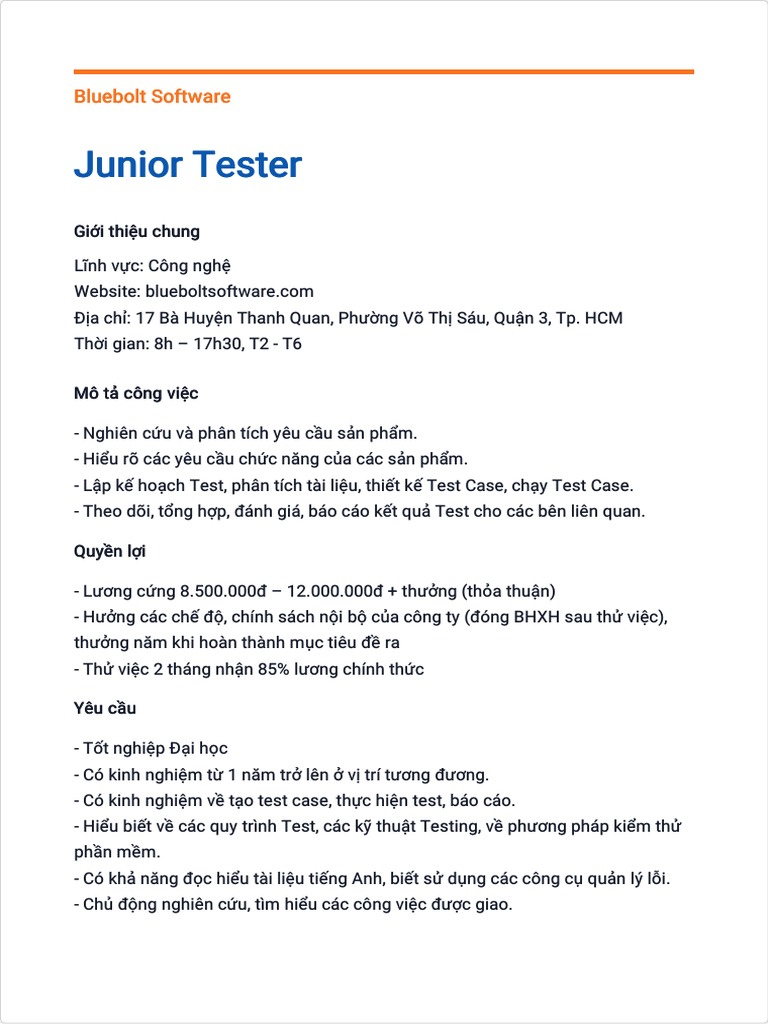 Bluebolt Software

Junior Tester

Giới thiệu chung

Lĩnh vực: Công nghệ
Website: blueboltsoftware.com
Địa chỉ: 17 Bà Huyện Thanh Quan, Phường Võ Thị Sáu, Quận 3, Tp. HCM
Thời gian: 8h – 17h30, T2 - T6

Mô tả công việc

- Nghiên cứu và phân tích yêu cầu sản phẩm.
- Hiểu rõ các yêu cầu chức năng của các sản phẩm.
- Lập kế hoạch Test, phân tích tài liệu, thiết kế Test Case, chạy Test Case.
- Theo dõi, tổng hợp, đánh giá, báo cáo kết quả Test cho các bên liên quan.

Quyền lợi

- Lương cứng 8.500.000đ – 12.000.000đ + thưởng (thỏa thuận)
- Hưởng các chế độ, chính sách nội bộ của công ty (đóng BHXH sau thử việc), thưởng năm khi hoàn thành mục tiêu đề ra
- Thử việc 2 tháng nhận 85% lương chính thức

Yêu cầu

- Tốt nghiệp Đại học
- Có kinh nghiệm từ 1 năm trở lên ở vị trí tương đương.
- Có kinh nghiệm về tạo test case, thực hiện test, báo cáo.
- Hiểu biết về các quy trình Test, các kỹ thuật Testing, về phương pháp kiểm thử phần mềm.
- Có khả năng đọc hiểu tài liệu tiếng Anh, biết sử dụng các công cụ quản lý lỗi.
- Chủ động nghiên cứu, tìm hiểu các công việc được giao.